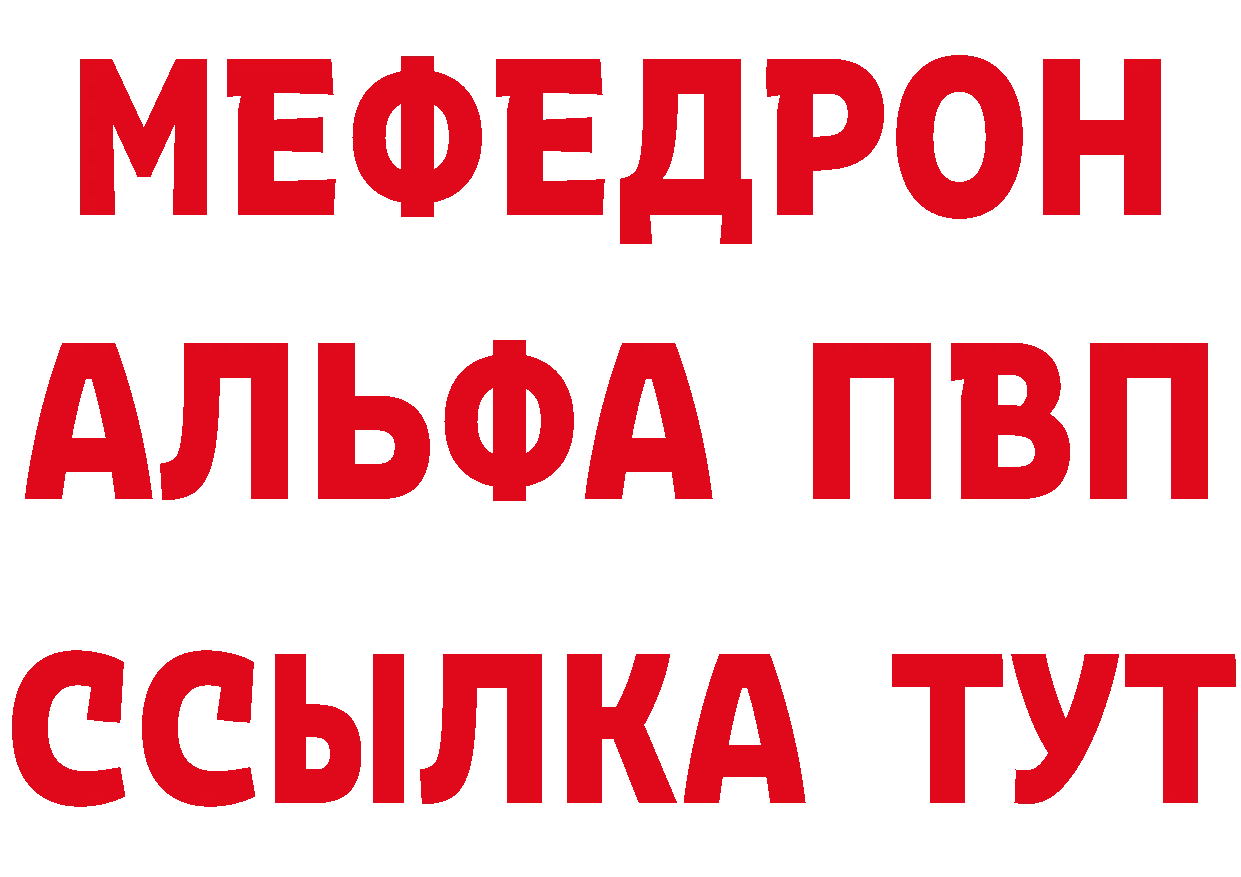 МЕФЕДРОН
АЛЬФА ПВП
ССЫЛКА ТУТ